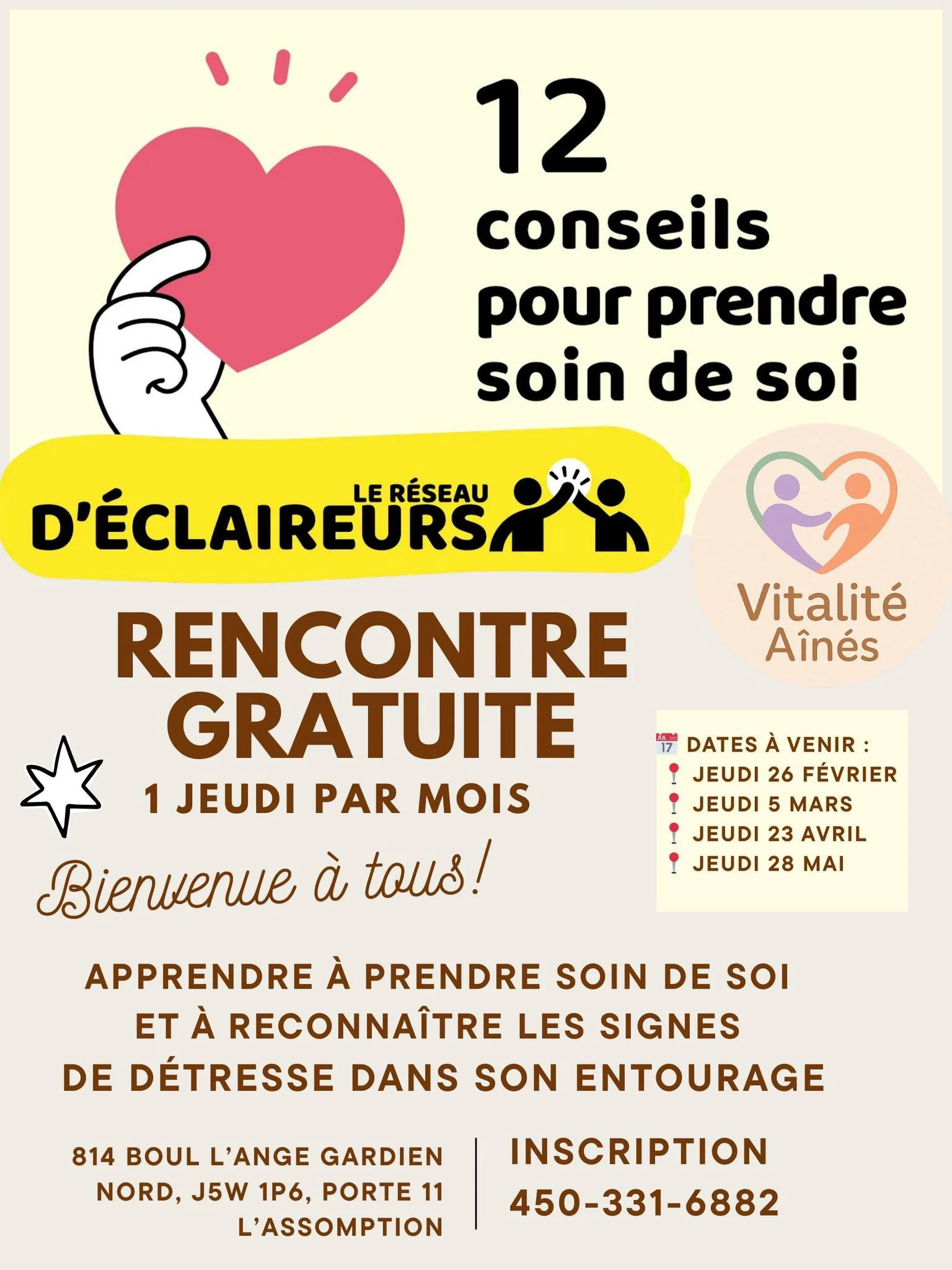 12
conseils
pour prendre
soin de soi

LE RÉSEAU
D'ÉCLAIREURS

Vitalité
Aînés

RENCONTRE
GRATUITE

1 JEUDI PAR MOIS

Bienvenue à tous!

DATES À VENIR :
JEUDI 26 FÉVRIER
JEUDI 5 MARS
JEUDI 23 AVRIL
JEUDI 28 MAI

APPRENDRE À PRENDRE SOIN DE SOI ET À RECONNAÎTRE LES SIGNES DE DÉTRESSE DANS SON ENTOURAGE

814 BOUL L'ANGE GARDIEN
NORD, J5W 1P6, PORTE 11
L'ASSOMPTION

INSCRIPTION
450-331-6882